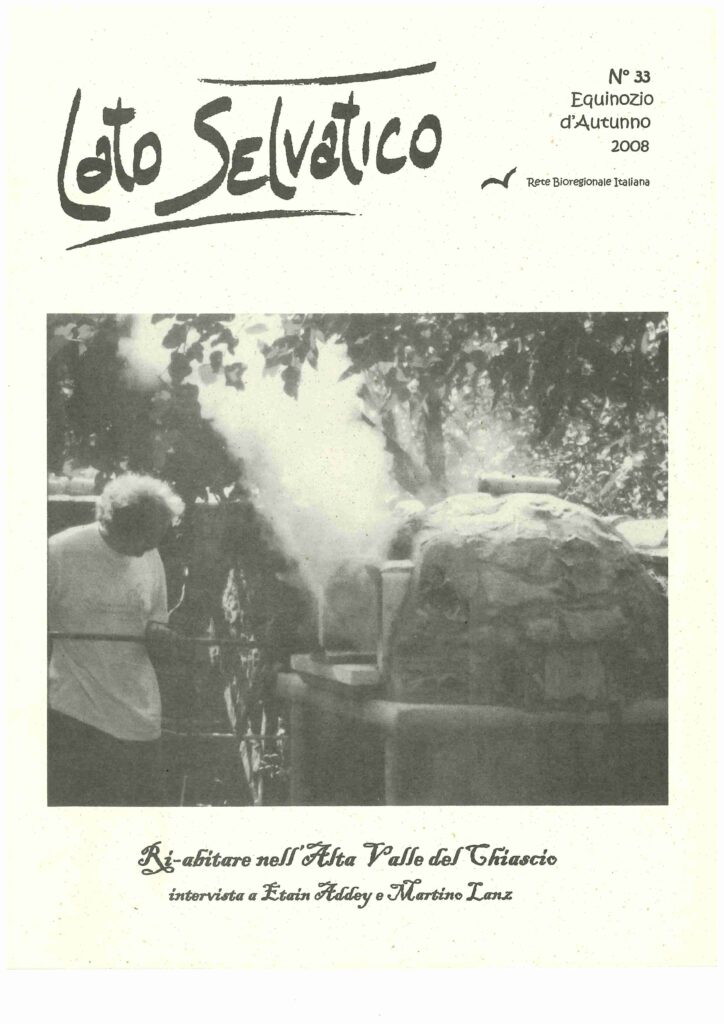 Lato Selvatico

N° 33
Equinozio
d'Autunno
2008

Rete Bioregionale Italiana

Ri-abitare nell'Alta Valle del Chiascio
intervista a Etain Addey e Martino Lanz